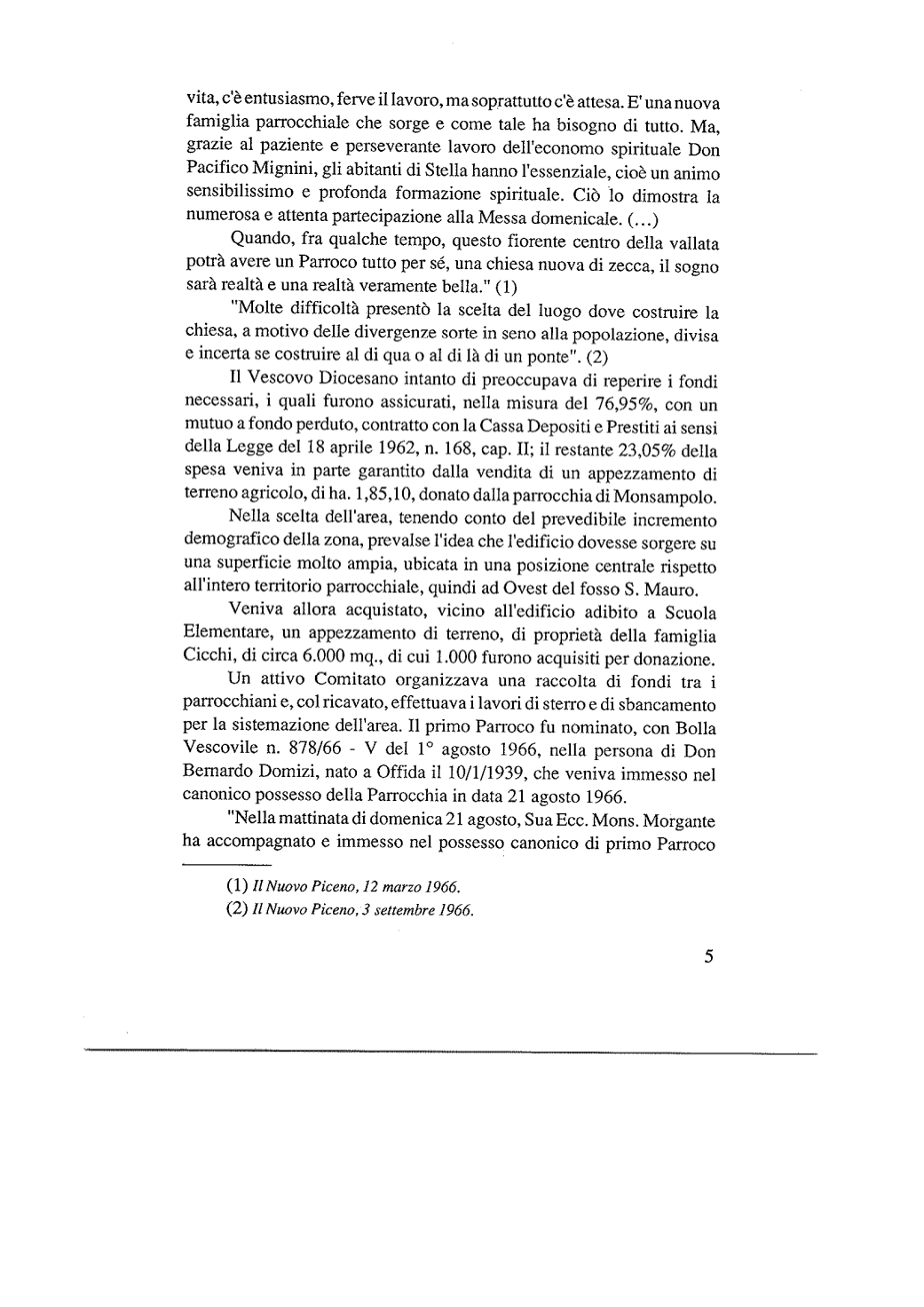 vita, c'è entusiasmo, ferve il lavoro, ma soprattutto c'è attesa. E' una nuova famiglia parrocchiale che sorge e come tale ha bisogno di tutto. Ma, grazie al paziente e perseverante lavoro dell'economo spirituale Don Pacifico Mignini, gli abitanti di Stella hanno l'essenziale, cioè un animo sensibilissimo e profonda formazione spirituale. Ciò lo dimostra la numerosa e attenta partecipazione alla Messa domenicale. (...)

Quando, fra qualche tempo, questo fiorente centro della vallata potrà avere un Parroco tutto per sé, una chiesa nuova di zecca, il sogno sarà realtà e una realtà veramente bella." (1)

"Molte difficoltà presentò la scelta del luogo dove costruire la chiesa, a motivo delle divergenze sorte in seno alla popolazione, divisa e incerta se costruire al di qua o al di là di un ponte". (2)

Il Vescovo Diocesano intanto di preoccupava di reperire i fondi necessari, i quali furono assicurati, nella misura del 76,95%, con un mutuo a fondo perduto, contratto con la Cassa Depositi e Prestiti ai sensi della Legge del 18 aprile 1962, n. 168, cap. II; il restante 23,05% della spesa veniva in parte garantito dalla vendita di un appezzamento di terreno agricolo, di ha. 1,85,10, donato dalla parrocchia di Monsampolo.

Nella scelta dell'area, tenendo conto del prevedibile incremento demografico della zona, prevalse l'idea che l'edificio dovesse sorgere su una superficie molto ampia, ubicata in una posizione centrale rispetto all'intero territorio parrocchiale, quindi ad Ovest del fosso S. Mauro.

Veniva allora acquistato, vicino all'edificio adibito a Scuola Elementare, un appezzamento di terreno, di proprietà della famiglia Cicchi, di circa 6.000 mq., di cui 1.000 furono acquisiti per donazione.

Un attivo Comitato organizzava una raccolta di fondi tra i parrocchiani e, col ricavato, effettuava i lavori di sterro e di sbancamento per la sistemazione dell'area. Il primo Parroco fu nominato, con Bolla Vescovile n. 878/66 - V del 1° agosto 1966, nella persona di Don Bernardo Domizi, nato a Offida il 10/1/1939, che veniva immesso nel canonico possesso della Parrocchia in data 21 agosto 1966.

"Nella mattinata di domenica 21 agosto, Sua Ecc. Mons. Morgante ha accompagnato e immesso nel possesso canonico di primo Parroco

(1) Il Nuovo Piceno, 12 marzo 1966.
(2) Il Nuovo Piceno, 3 settembre 1966.

5